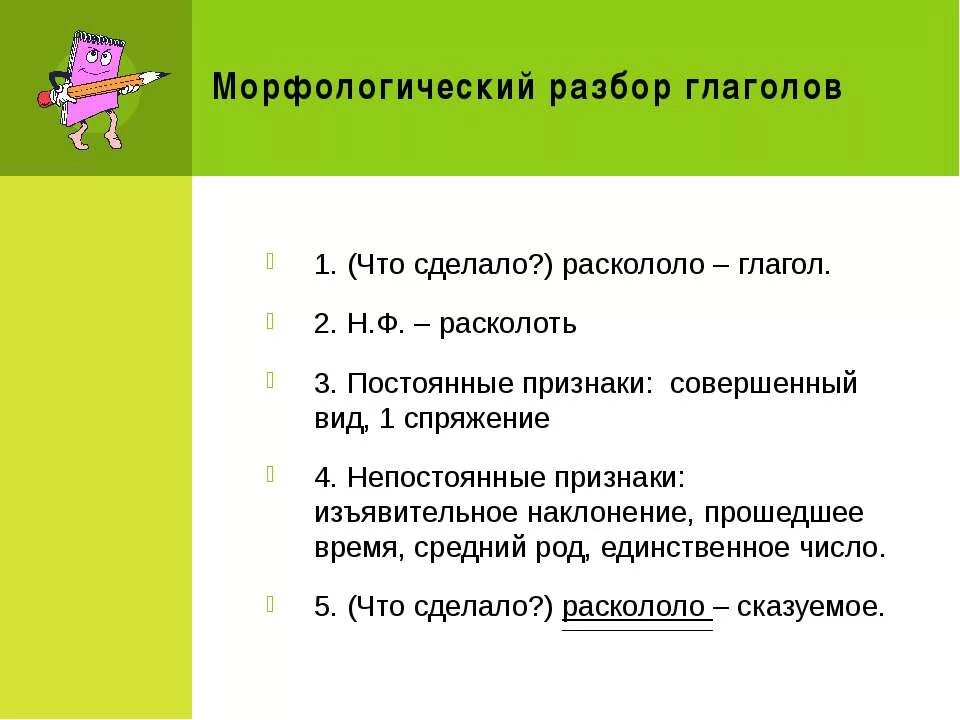 Морфологический разбор глаголов

1. (Что сделало?) раскололо – глагол.

2. Н.Ф. – расколоть

3. Постоянные признаки: совершенный вид, 1 спряжение

4. Непостоянные признаки: изъявительное наклонение, прошедшее время, средний род, единственное число.

5. (Что сделало?) раскололо – сказуемое.